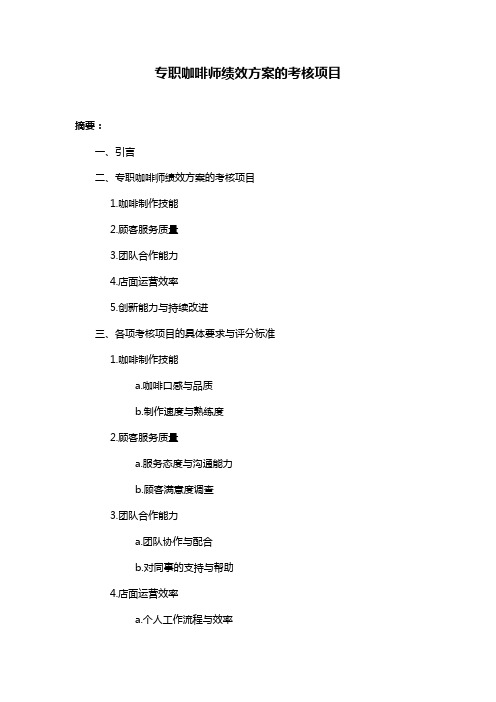 专职咖啡师绩效方案的考核项目

摘要：

一、引言

二、专职咖啡师绩效方案的考核项目

1.咖啡制作技能

2.顾客服务质量

3.团队合作能力

4.店面运营效率

5.创新能力与持续改进

三、各项考核项目的具体要求与评分标准

1.咖啡制作技能

a.咖啡口感与品质

b.制作速度与熟练度

2.顾客服务质量

a.服务态度与沟通能力

b.顾客满意度调查

3.团队合作能力

a.团队协作与配合

b.对同事的支持与帮助

4.店面运营效率

a.个人工作流程与效率